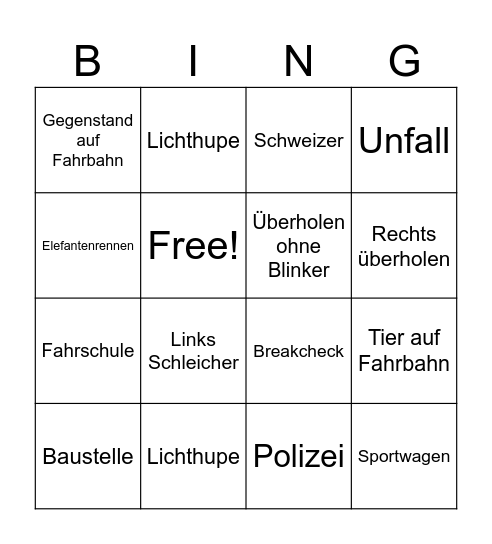 | B | I | N | G |
|---|---|---|---|
| Gegenstand auf Fahrbahn | Lichthupe | Schweizer | Unfall |
| Elefantenrennen | Free! | Überholen ohne Blinker | Rechts überholen |
| Fahrschule | Links Schleicher | Breakcheck | Tier auf Fahrbahn |
| Baustelle | Lichthupe | Polizei | Sportwagen |